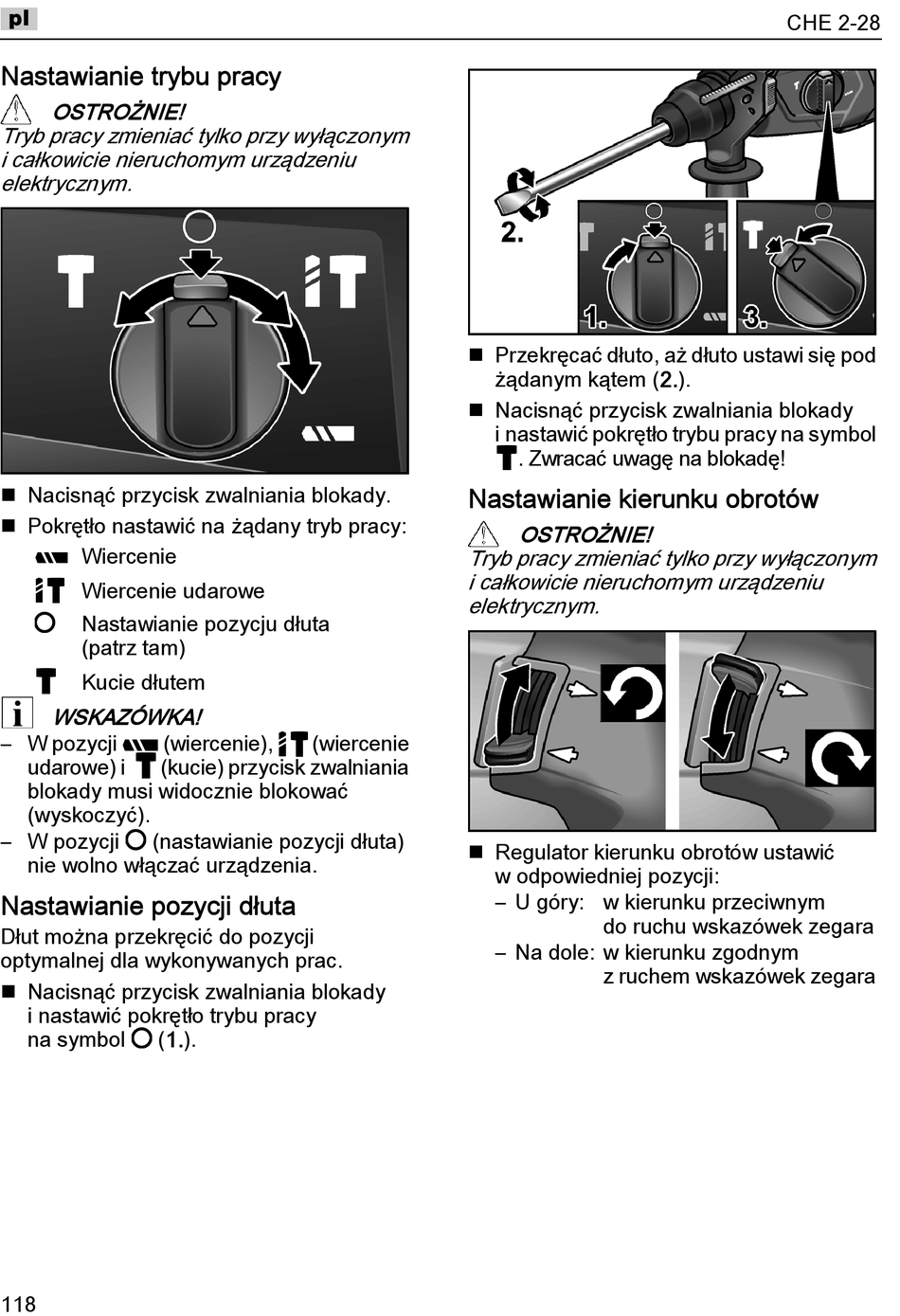 pl

CHE 2-28

Nastawianie trybu pracy

OSTROŻNIE!
Tryb pracy zmieniać tylko przy wyłączonym i całkowicie nieruchomym urządzeniu elektrycznym.

■ Nacisnąć przycisk zwalniania blokady.
■ Pokrętło nastawić na żądany tryb pracy:
Wiercenie
Wiercenie udarowe
Nastawianie pozycju dłuta (patrz tam)
Kucie dłutem

WSKAZÓWKA!
– W pozycji (wiercenie), (wiercenie udarowe) i (kucie) przycisk zwalniania blokady musi widocznie blokować (wyskoczyć).
– W pozycji (nastawianie pozycji dłuta) nie wolno włączać urządzenia.

Nastawianie pozycji dłuta
Dłut można przekręcić do pozycji optymalnej dla wykonywanych prac.
■ Nacisnąć przycisk zwalniania blokady i nastawić pokrętło trybu pracy na symbol (1.).

2.
1.
3.

■ Przekręcać dłuto, aż dłuto ustawi się pod żądanym kątem (2.).
■ Nacisnąć przycisk zwalniania blokady i nastawić pokrętło trybu pracy na symbol . Zwracać uwagę na blokadę!

Nastawianie kierunku obrotów

OSTROŻNIE!
Tryb pracy zmieniać tylko przy wyłączonym i całkowicie nieruchomym urządzeniu elektrycznym.

■ Regulator kierunku obrotów ustawić w odpowiedniej pozycji:
– U góry: w kierunku przeciwnym do ruchu wskazówek zegara
– Na dole: w kierunku zgodnym z ruchem wskazówek zegara

118